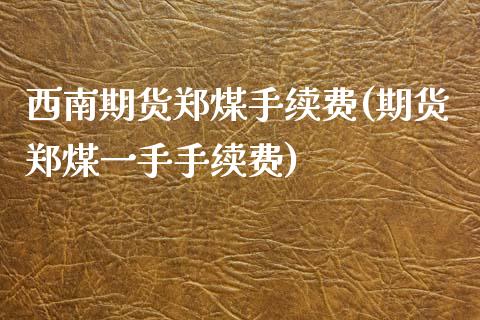 西南期货郑煤手续费(期货郑煤一手手续费)